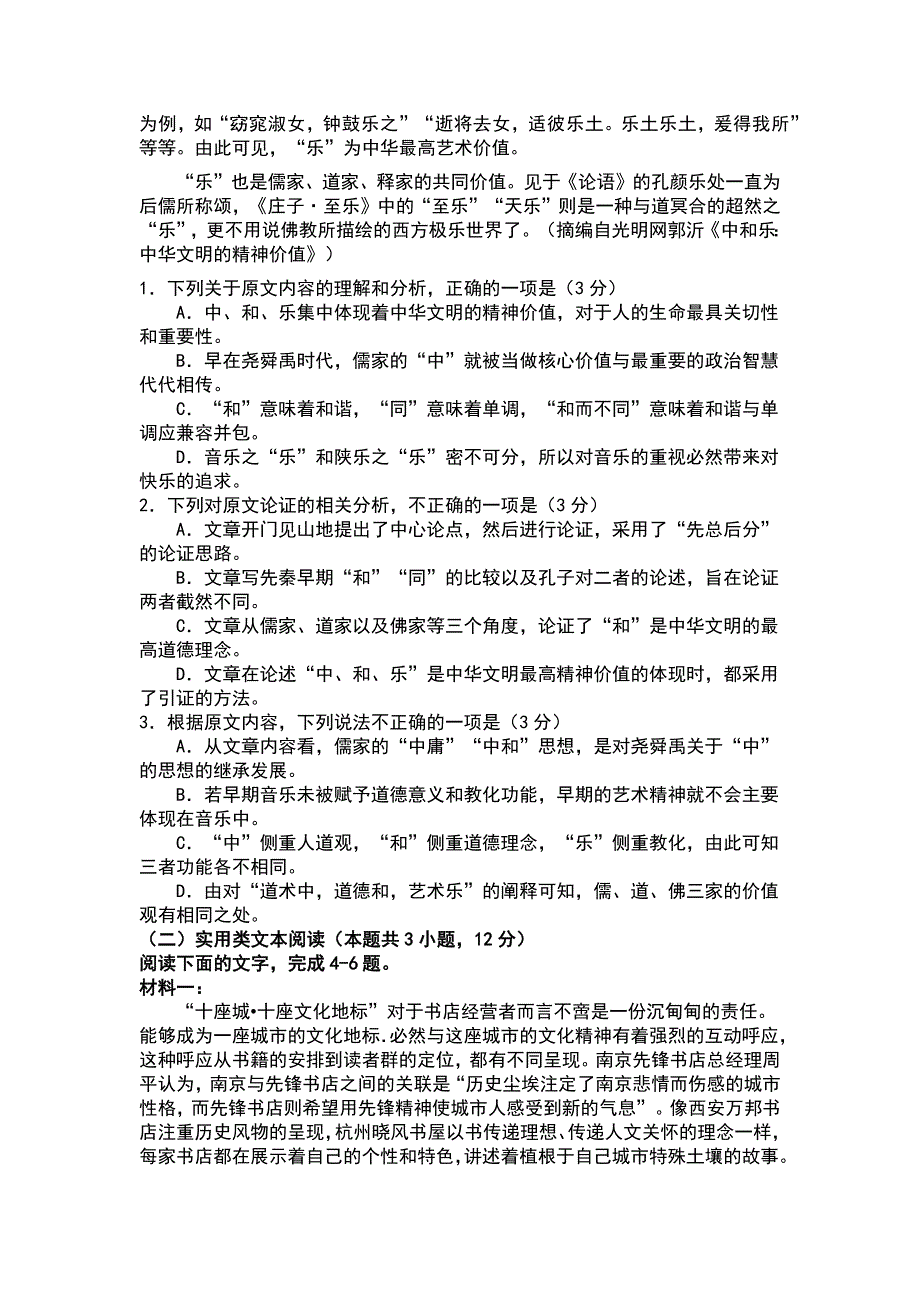 为例，如“窈窕淑女，钟鼓乐之”“逝将去女，适彼乐土。乐土乐土，爰得我所”等等。由此可见，“乐”为中华最高艺术价值。

“乐”也是儒家、道家、释家的共同价值。见于《论语》的孔颜乐处一直为后儒所称颂，《庄子·至乐》中的“至乐”“天乐”则是一种与道冥合的超然之“乐”，更不用说佛教所描绘的西方极乐世界了。（摘编自光明网郭沂《中和乐:中华文明的精神价值》）

1．下列关于原文内容的理解和分析，正确的一项是（3 分）

A．中、和、乐集中体现着中华文明的精神价值，对于人的生命最具关切性和重要性。

B．早在尧舜禹时代，儒家的“中”就被当做核心价值与最重要的政治智慧代代相传。

C．“和”意味着和谐，“同”意味着单调，“和而不同”意味着和谐与单调应兼容并包。

D．音乐之“乐”和陕乐之“乐”密不可分，所以对音乐的重视必然带来对快乐的追求。

2．下列对原文论证的相关分析，不正确的一项是（3 分）

A．文章开门见山地提出了中心论点，然后进行论证，采用了“先总后分”的论证思路。

B．文章写先秦早期“和”“同”的比较以及孔子对二者的论述，旨在论证两者截然不同。

C．文章从儒家、道家以及佛家等三个角度，论证了“和”是中华文明的最高道德理念。

D．文章在论述“中、和、乐”是中华文明最高精神价值的体现时，都采用了引证的方法。

3．根据原文内容，下列说法不正确的一项是（3 分）

A．从文章内容看，儒家的“中庸”“中和”思想，是对尧舜禹关于“中”的思想的继承发展。

B．若早期音乐未被赋予道德意义和教化功能，早期的艺术精神就不会主要体现在音乐中。

C．“中”侧重人道观，“和”侧重道德理念，“乐”侧重教化，由此可知三者功能各不相同。

D．由对“道术中，道德和，艺术乐”的阐释可知，儒、道、佛三家的价值观有相同之处。

（二）实用类文本阅读（本题共 3 小题，12 分）

阅读下面的文字，完成 4-6 题。

材料一：

“十座城•十座文化地标”对于书店经营者而言不啻是一份沉甸甸的责任。能够成为一座城市的文化地标.必然与这座城市的文化精神有着强烈的互动呼应，这种呼应从书籍的安排到读者群的定位，都有不同呈现。南京先锋书店总经理周平认为，南京与先锋书店之间的关联是“历史尘埃注定了南京悲情而伤感的城市性格，而先锋书店则希望用先锋精神使城市人感受到新的气息”。像西安万邦书店注重历史风物的呈现，杭州晓风书屋以书传递理想、传递人文关怀的理念一样，每家书店都在展示着自己的个性和特色,讲述着植根于自己城市特殊土壤的故事。